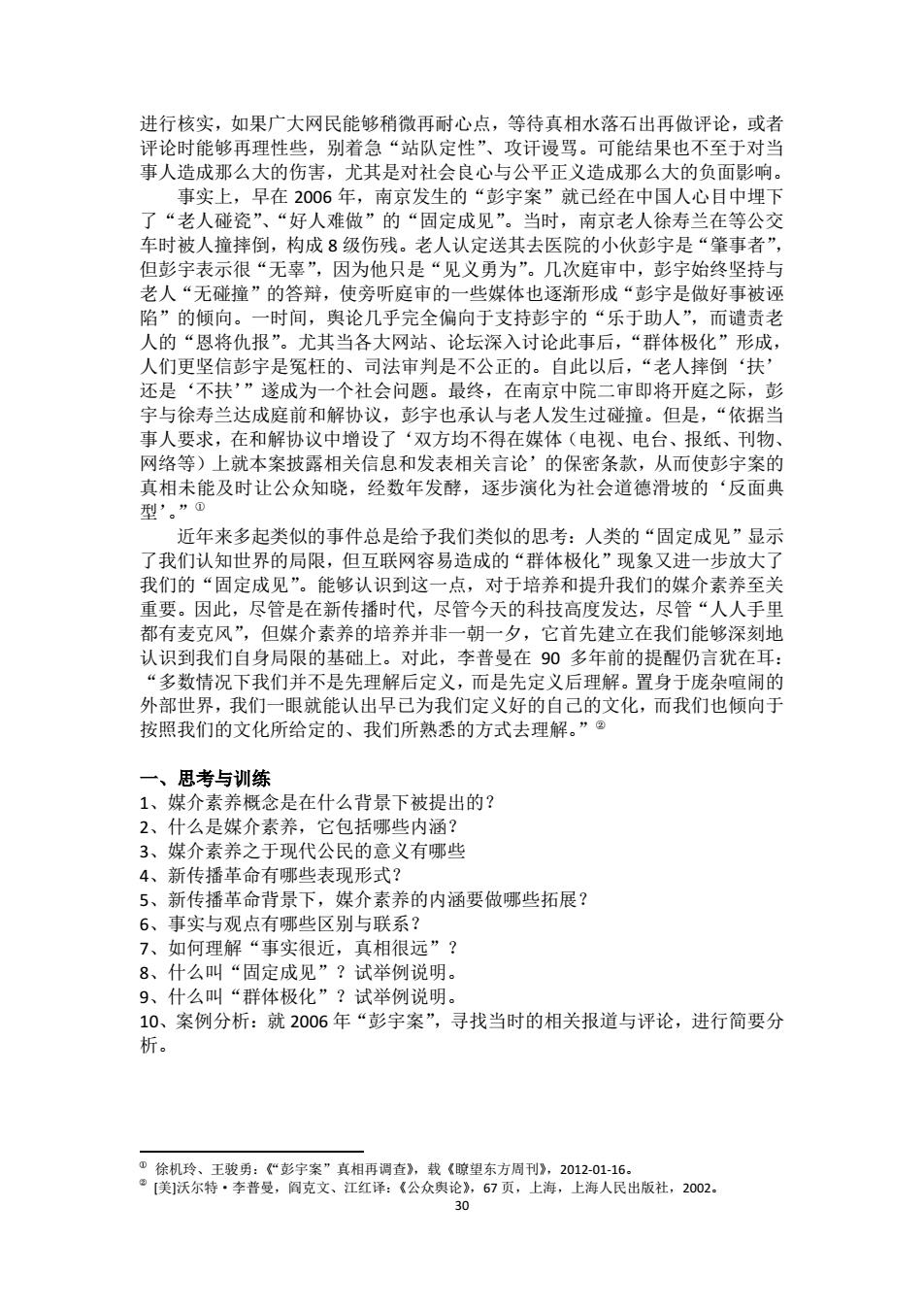 进行核实，如果广大网民能够稍微再耐心点，等待真相水落石出再做评论，或者评论时能够再理性些，别着急“站队定性”、攻讦谩骂。可能结果也不至于对当事人造成那么大的伤害，尤其是对社会良心与公平正义造成那么大的负面影响。

事实上，早在 2006 年，南京发生的“彭宇案”就已经在中国人心目中埋下了“老人碰瓷”、“好人难做”的“固定成见”。当时，南京老人徐寿兰在等公交车时被人撞摔倒，构成 8 级伤残。老人认定送其去医院的小伙彭宇是“肇事者”，但彭宇表示很“无辜”，因为他只是“见义勇为”。几次庭审中，彭宇始终坚持与老人“无碰撞”的答辩，使旁听庭审的一些媒体也逐渐形成“彭宇是做好事被诬陷”的倾向。一时间，舆论几乎完全偏向于支持彭宇的“乐于助人”，而谴责老人的“恩将仇报”。尤其当各大网站、论坛深入讨论此事后，“群体极化”形成，人们更坚信彭宇是冤枉的、司法审判是不公正的。自此以后，“老人摔倒‘扶’还是‘不扶’”遂成为一个社会问题。最终，在南京中院二审即将开庭之际，彭宇与徐寿兰达成庭前和解协议，彭宇也承认与老人发生过碰撞。但是，“依据当事人要求，在和解协议中增设了‘双方均不得在媒体（电视、电台、报纸、刊物、网络等）上就本案披露相关信息和发表相关言论’的保密条款，从而使彭宇案的真相未能及时让公众知晓，经数年发酵，逐步演化为社会道德滑坡的‘反面典型’。”①

近年来多起类似的事件总是给予我们类似的思考：人类的“固定成见”显示了我们认知世界的局限，但互联网容易造成的“群体极化”现象又进一步放大了我们的“固定成见”。能够认识到这一点，对于培养和提升我们的媒介素养至关重要。因此，尽管是在新传播时代，尽管今天的科技高度发达，尽管“人人手里都有麦克风”，但媒介素养的培养并非一朝一夕，它首先建立在我们能够深刻地认识到我们自身局限的基础上。对此，李普曼在 90 多年前的提醒仍言犹在耳：“多数情况下我们并不是先理解后定义，而是先定义后理解。置身于庞杂喧闹的外部世界，我们一眼就能认出早已为我们定义好的自己的文化，而我们也倾向于按照我们的文化所给定的、我们所熟悉的方式去理解。”②

一、思考与训练
1、媒介素养概念是在什么背景下被提出的？
2、什么是媒介素养，它包括哪些内涵？
3、媒介素养之于现代公民的意义有哪些
4、新传播革命有哪些表现形式？
5、新传播革命背景下，媒介素养的内涵要做哪些拓展？
6、事实与观点有哪些区别与联系？
7、如何理解“事实很近，真相很远”？
8、什么叫“固定成见”？试举例说明。
9、什么叫“群体极化”？试举例说明。
10、案例分析：就 2006 年“彭宇案”，寻找当时的相关报道与评论，进行简要分析。

① 徐机玲、王骏勇：《“彭宇案”真相再调查》，载《瞭望东方周刊》，2012-01-16。
② [美]沃尔特·李普曼，阎克文、江红译：《公众舆论》，67 页，上海，上海人民出版社，2002。
30